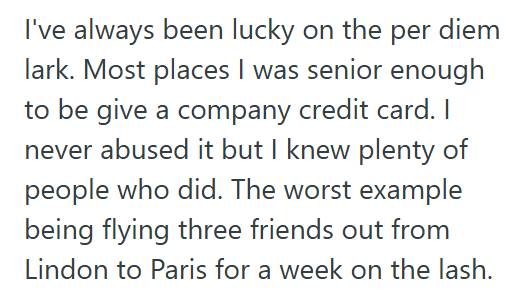 I've always been lucky on the per diem lark. Most places I was senior enough to be give a company credit card. I never abused it but I knew plenty of people who did. The worst example being flying three friends out from Lindon to Paris for a week on the lash.